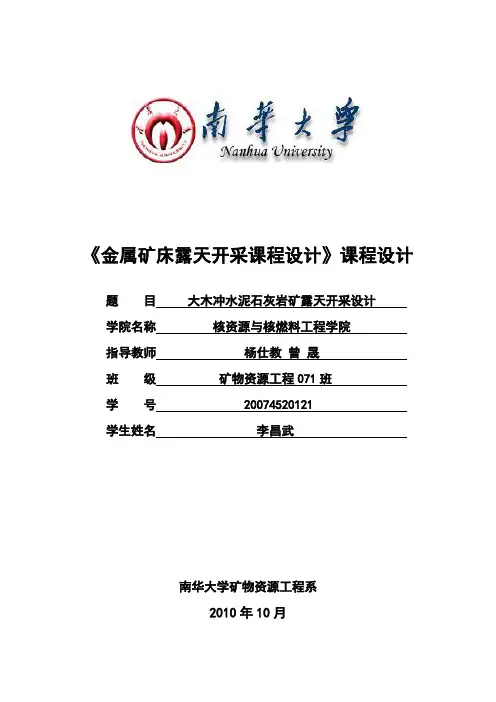 南華大學
Nanhua University

《金属矿床露天开采课程设计》课程设计

题　目　大木冲水泥石灰岩矿露天开采设计

学院名称　核资源与核燃料工程学院

指导教师　杨仕教　曾　晟

班　级　矿物资源工程 071 班

学　号　20074520121

学生姓名　李昌武

南华大学矿物资源工程系

2010 年 10 月